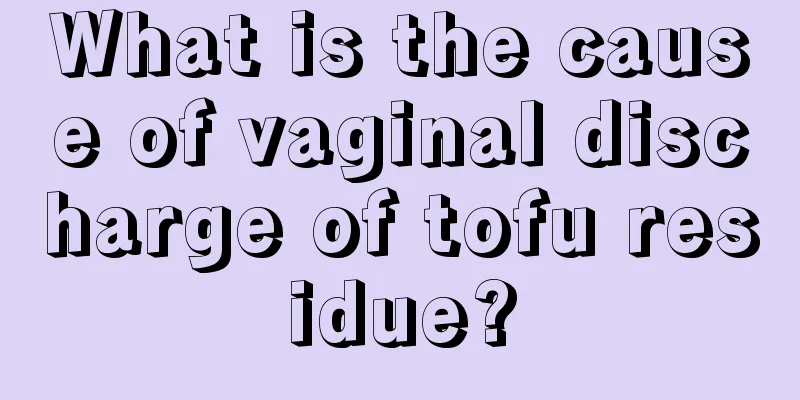 What is the cause of vaginal discharge of tofu residue?